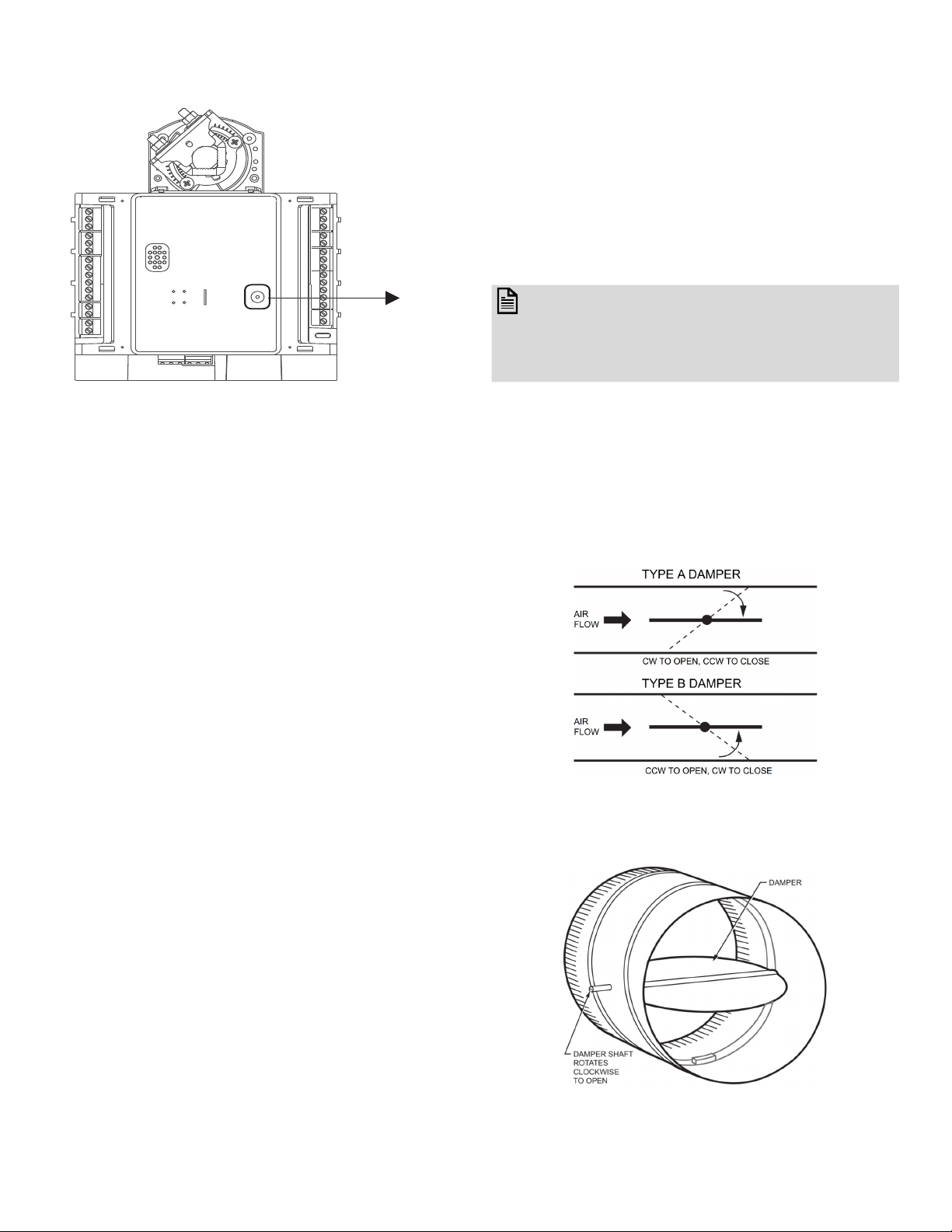 TYPE A DAMPER

AIR FLOW

CW TO OPEN, CCW TO CLOSE

TYPE B DAMPER

AIR FLOW

CCW TO OPEN, CW TO CLOSE

DAMPER

DAMPER SHAFT ROTATES CLOCKWISE TO OPEN